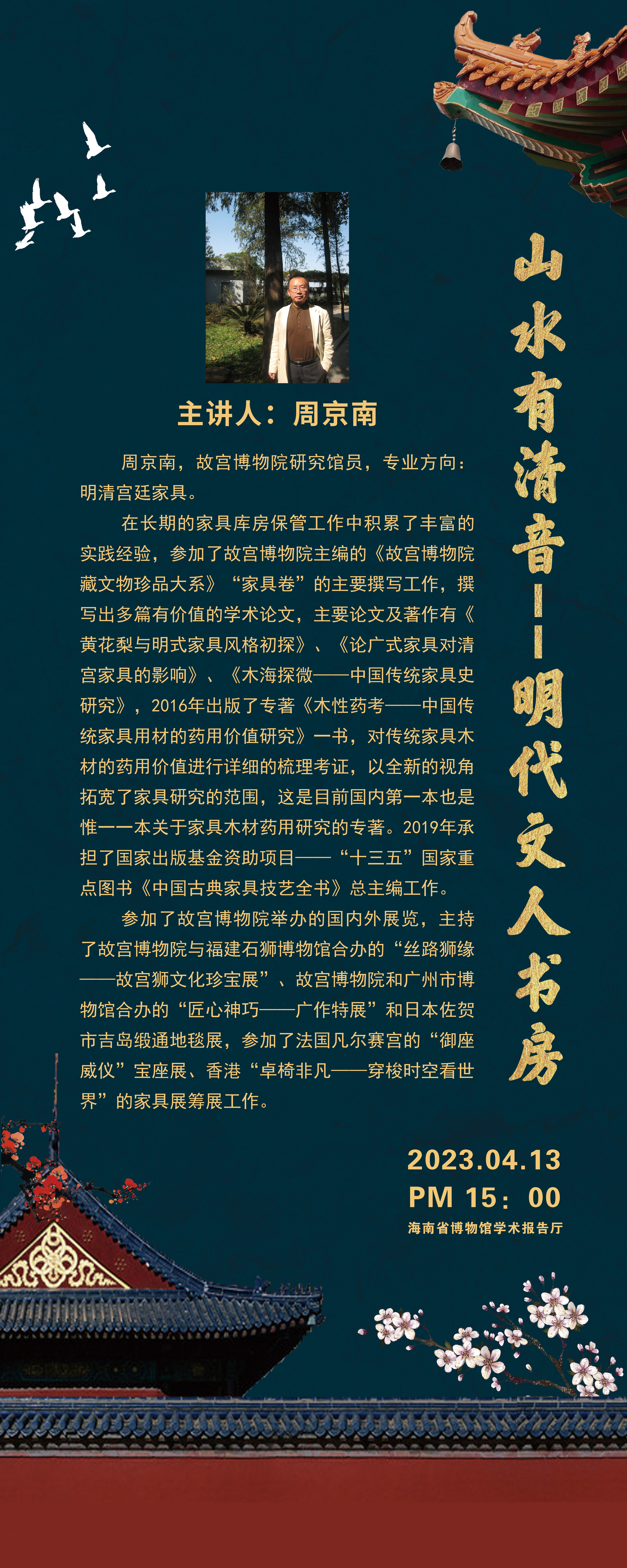 山水有清音——明代文人书房

主讲人：周京南

周京南，故宫博物院研究馆员，专业方向：明清宫廷家具。

在长期的家具库房保管工作中积累了丰富的实践经验，参加了故宫博物院主编的《故宫博物院藏文物珍品大系》“家具卷”的主要撰写工作，撰写出多篇有价值的学术论文，主要论文及著作有《黄花梨与明式家具风格初探》、《论广式家具对清宫家具的影响》、《木海探微——中国传统家具史研究》，2016年出版了专著《木性药考——中国传统家具用材的药用价值研究》一书，对传统家具木材的药用价值进行详细的梳理考证，以全新的视角拓宽了家具研究的范围，这是目前国内第一本也是惟一一本关于家具木材药用研究的专著。2019年承担了国家出版基金资助项目——“十三五”国家重点图书《中国古典家具技艺全书》总主编工作。

参加了故宫博物院举办的国内外展览，主持了故宫博物院与福建石狮博物馆合办的“丝路狮缘——故宫狮文化珍宝展”、故宫博物院和广州市博物馆合办的“匠心神巧——广作特展”和日本佐贺市吉岛缎通地毯展，参加了法国凡尔赛宫的“御座威仪”宝座展、香港“卓椅非凡——穿梭时空看世界”的家具展筹展工作。

2023.04.13
PM 15：00
海南省博物馆学术报告厅